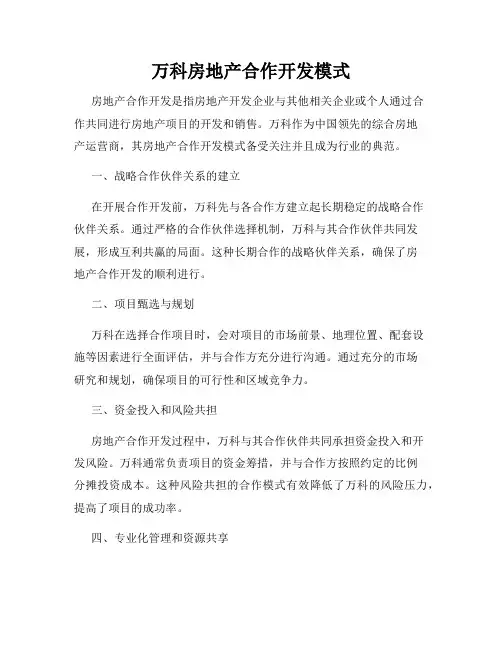 万科房地产合作开发模式

房地产合作开发是指房地产开发企业与其他相关企业或个人通过合作共同进行房地产项目的开发和销售。万科作为中国领先的综合房地产运营商，其房地产合作开发模式备受关注并且成为行业的典范。

一、战略合作伙伴关系的建立

在开展合作开发前，万科先与各合作方建立起长期稳定的战略合作伙伴关系。通过严格的合作伙伴选择机制，万科与其合作伙伴共同发展，形成互利共赢的局面。这种长期合作的战略伙伴关系，确保了房地产合作开发的顺利进行。

二、项目甄选与规划

万科在选择合作项目时，会对项目的市场前景、地理位置、配套设施等因素进行全面评估，并与合作方充分进行沟通。通过充分的市场研究和规划，确保项目的可行性和区域竞争力。

三、资金投入和风险共担

房地产合作开发过程中，万科与其合作伙伴共同承担资金投入和开发风险。万科通常负责项目的资金筹措，并与合作方按照约定的比例分摊投资成本。这种风险共担的合作模式有效降低了万科的风险压力，提高了项目的成功率。

四、专业化管理和资源共享